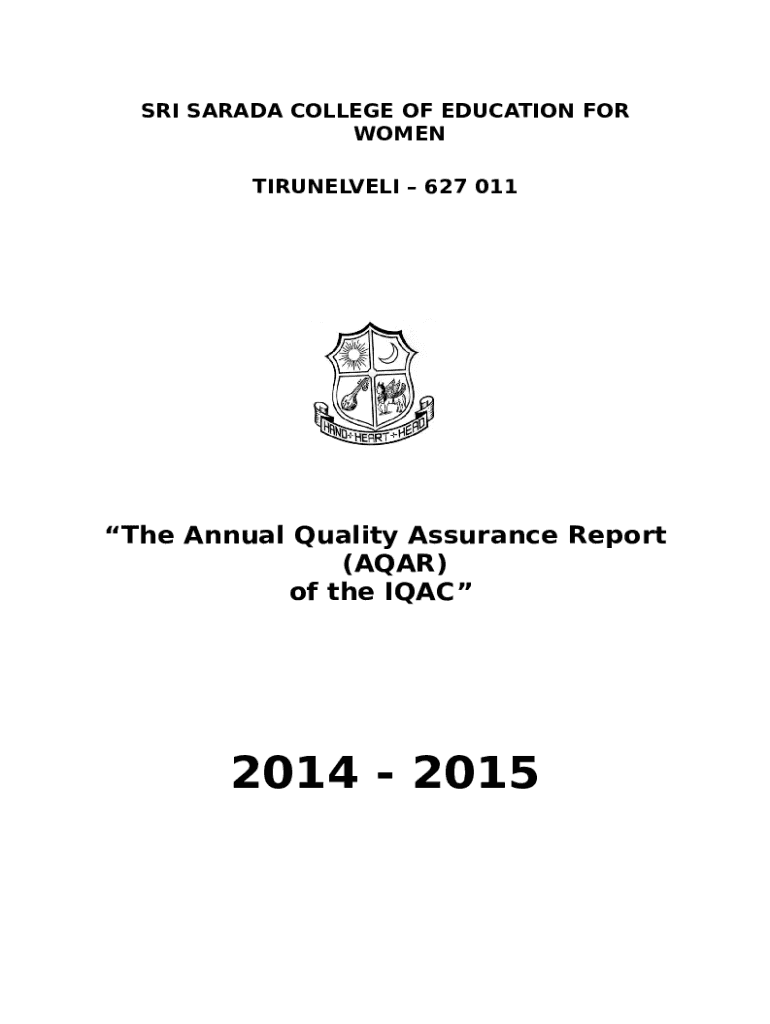 SRI SARADA COLLEGE OF EDUCATION FOR WOMEN

TIRUNELVELI – 627 011

HAND + HEART + HEAD

“The Annual Quality Assurance Report (AQAR) of the IQAC”

2014 - 2015